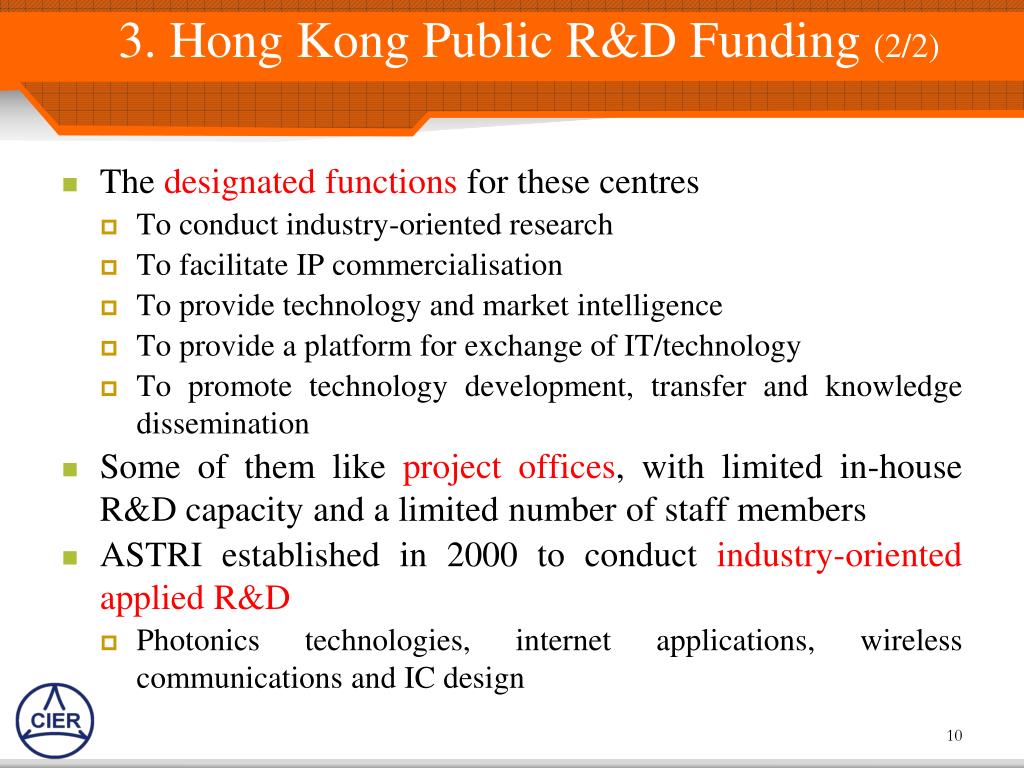 3. Hong Kong Public R&D Funding (2/2)

The designated functions for these centres

To conduct industry-oriented research

To facilitate IP commercialisation

To provide technology and market intelligence

To provide a platform for exchange of IT/technology

To promote technology development, transfer and knowledge dissemination

Some of them like project offices, with limited in-house R&D capacity and a limited number of staff members

ASTRI established in 2000 to conduct industry-oriented applied R&D

Photonics technologies, internet applications, wireless communications and IC design

CIER

10